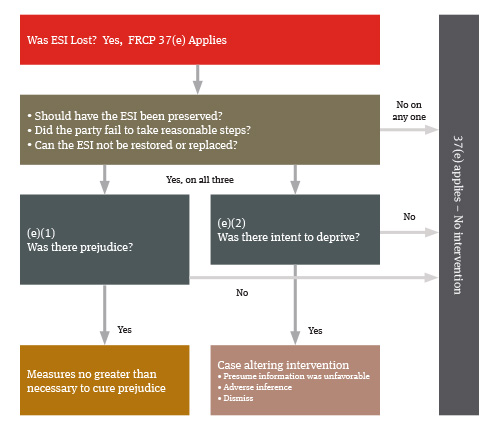 Was ESI Lost? Yes, FRCP 37(e) Applies

• Should have the ESI been preserved?
• Did the party fail to take reasonable steps?
• Can the ESI not be restored or replaced?

No on any one

Yes, on all three

(e)(1)
Was there prejudice?

(e)(2)
Was there intent to deprive?

No

No

Yes

Yes

Measures no greater than necessary to cure prejudice

Case altering intervention
• Presume information was unfavorable
• Adverse inference
• Dismiss

37(e) applies – No intervention